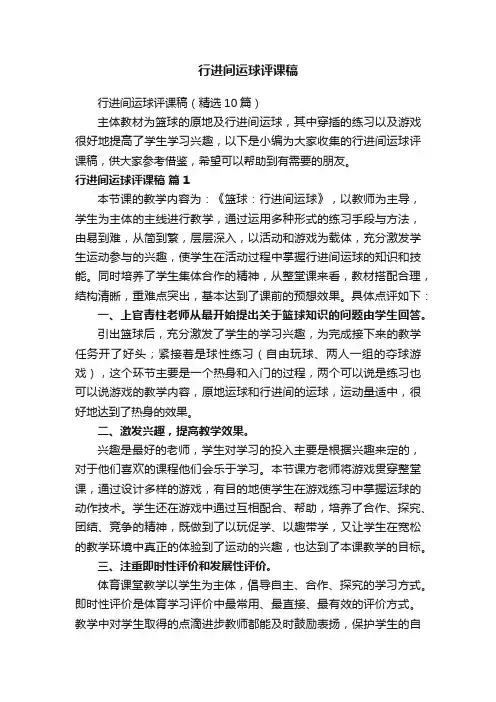 行进间运球评课稿

行进间运球评课稿（精选10篇）

主体教材为篮球的原地及行进间运球，其中穿插的练习以及游戏很好地提高了学生学习兴趣，以下是小编为大家收集的行进间运球评课稿，供大家参考借鉴，希望可以帮助到有需要的朋友。

行进间运球评课稿 篇1

本节课的教学内容为：《篮球：行进间运球》，以教师为主导，学生为主体的主线进行教学，通过运用多种形式的练习手段与方法，由易到难，从简到繁，层层深入，以活动和游戏为载体，充分激发学生运动参与的兴趣，使学生在活动过程中掌握行进间运球的知识和技能。同时培养了学生集体合作的精神，从整堂课来看，教材搭配合理，结构清晰，重难点突出，基本达到了课前的预想效果。具体点评如下：

一、上官青柱老师从最开始提出关于篮球知识的问题由学生回答。

引出篮球后，充分激发了学生的学习兴趣，为完成接下来的教学任务开了好头；紧接着是球性练习（自由玩球、两人一组的夺球游戏），这个环节主要是一个热身和入门的过程，两个可以说是练习也可以说游戏的教学内容，原地运球和行进间的运球，运动量适中，很好地达到了热身的效果。

二、激发兴趣，提高教学效果。

兴趣是最好的老师，学生对学习的投入主要是根据兴趣来定的，对于他们喜欢的课程他们会乐于学习。本节课方老师将游戏贯穿整堂课，通过设计多样的游戏，有目的地使学生在游戏练习中掌握运球的动作技术。学生还在游戏中通过互相配合、帮助，培养了合作、探究、团结、竞争的精神，既做到了以玩促学、以趣带学，又让学生在宽松的教学环境中真正的体验到了运动的兴趣，也达到了本课教学的目标。

三、注重即时性评价和发展性评价。

体育课堂教学以学生为主体，倡导自主、合作、探究的学习方式。即时性评价是体育学习评价中最常用、最直接、最有效的评价方式。教学中对学生取得的点滴进步教师都能及时鼓励表扬，保护学生的自